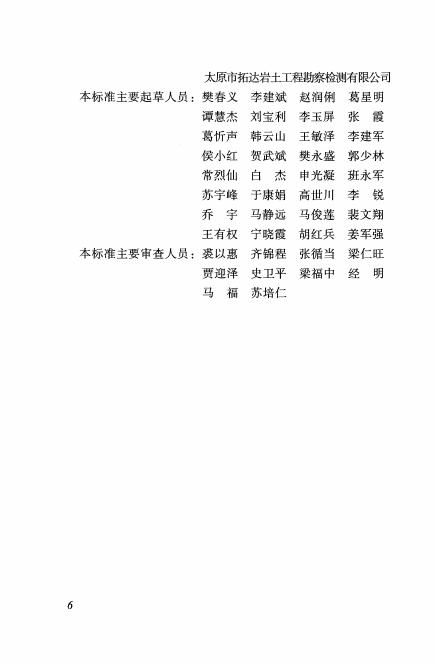 太原市拓达岩土工程勘察检测有限公司

本标准主要起草人员：樊春义 李建斌 赵润俐 葛星明
谭慧杰 刘宝利 李玉屏 张 霞
葛忻声 韩云山 王敏泽 李建军
侯小红 贺武斌 樊永盛 郭少林
常烈仙 白 杰 申光凝 班永军
苏宇峰 于康娟 高世川 李 锐
乔 宇 马静远 马俊莲 裴文翔
王有权 宁晓霞 胡红兵 姜军强

本标准主要审查人员：裘以惠 齐锦程 张循当 梁仁旺
贾迎泽 史卫平 梁福中 经 明
马 福 苏培仁

6